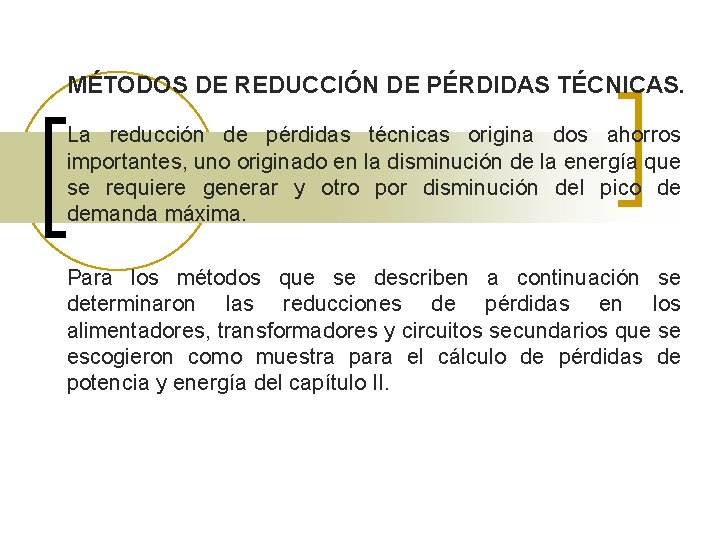 MÉTODOS DE REDUCCIÓN DE PÉRDIDAS TÉCNICAS.

La reducción de pérdidas técnicas origina dos ahorros importantes, uno originado en la disminución de la energía que se requiere generar y otro por disminución del pico de demanda máxima.

Para los métodos que se describen a continuación se determinaron las reducciones de pérdidas en los alimentadores, transformadores y circuitos secundarios que se escogieron como muestra para el cálculo de pérdidas de potencia y energía del capítulo II.